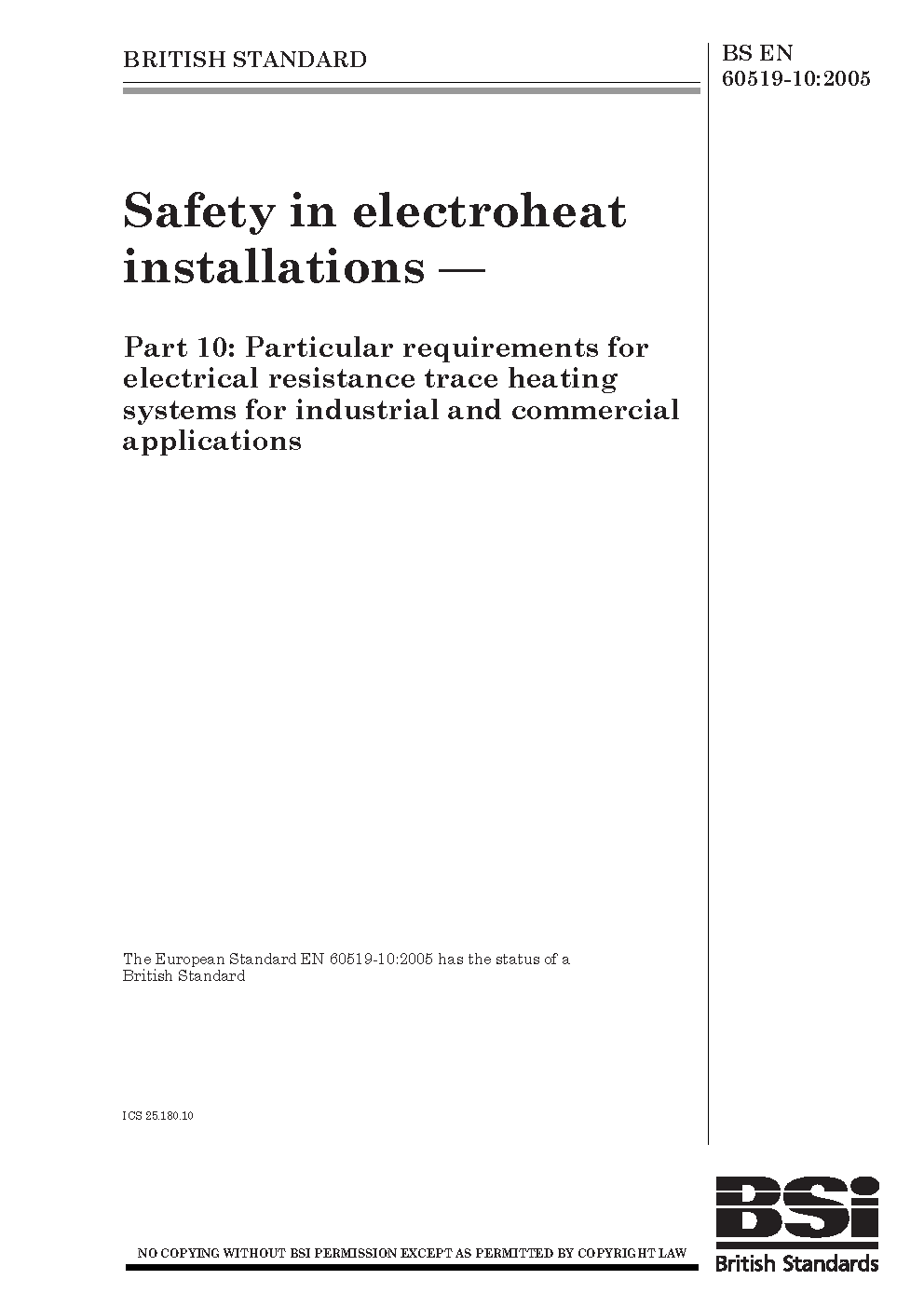 BRITISH STANDARD

BS EN 60519-10:2005

Safety in electroheat installations —

Part 10: Particular requirements for electrical resistance trace heating systems for industrial and commercial applications

The European Standard EN 60519-10:2005 has the status of a British Standard

ICS 25.180.10

NO COPYING WITHOUT BSI PERMISSION EXCEPT AS PERMITTED BY COPYRIGHT LAW

BSi
British Standards